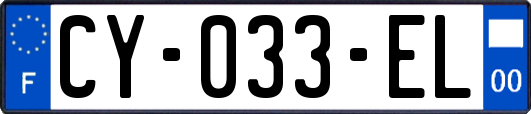 F
CY-033-EL
00